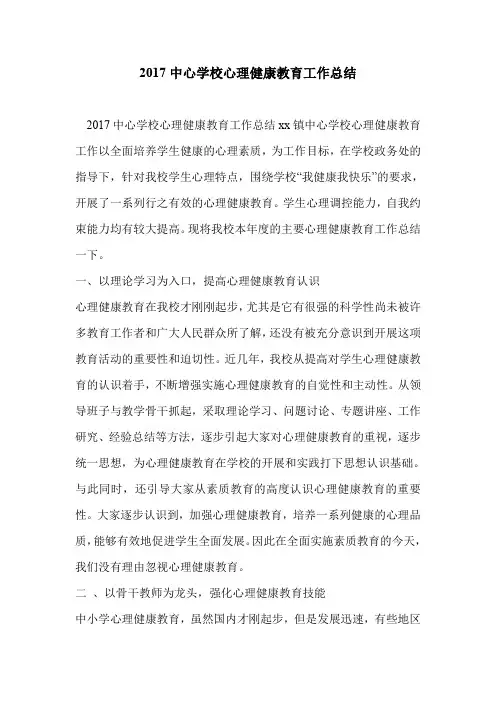 2017 中心学校心理健康教育工作总结

2017 中心学校心理健康教育工作总结 xx 镇中心学校心理健康教育工作以全面培养学生健康的心理素质，为工作目标，在学校政务处的指导下，针对我校学生心理特点，围绕学校“我健康我快乐”的要求，开展了一系列行之有效的心理健康教育。学生心理调控能力，自我约束能力均有较大提高。现将我校本年度的主要心理健康教育工作总结一下。

一、以理论学习为入口，提高心理健康教育认识

心理健康教育在我校才刚刚起步，尤其是它有很强的科学性尚未被许多教育工作者和广大人民群众所了解，还没有被充分意识到开展这项教育活动的重要性和迫切性。近几年，我校从提高对学生心理健康教育的认识着手，不断增强实施心理健康教育的自觉性和主动性。从领导班子与教学骨干抓起，采取理论学习、问题讨论、专题讲座、工作研究、经验总结等方法，逐步引起大家对心理健康教育的重视，逐步统一思想，为心理健康教育在学校的开展和实践打下思想认识基础。与此同时，还引导大家从素质教育的高度认识心理健康教育的重要性。大家逐步认识到，加强心理健康教育，培养一系列健康的心理品质，能够有效地促进学生全面发展。因此在全面实施素质教育的今天，我们没有理由忽视心理健康教育。

二 、以骨干教师为龙头，强化心理健康教育技能

中小学心理健康教育，虽然国内才刚起步，但是发展迅速，有些地区